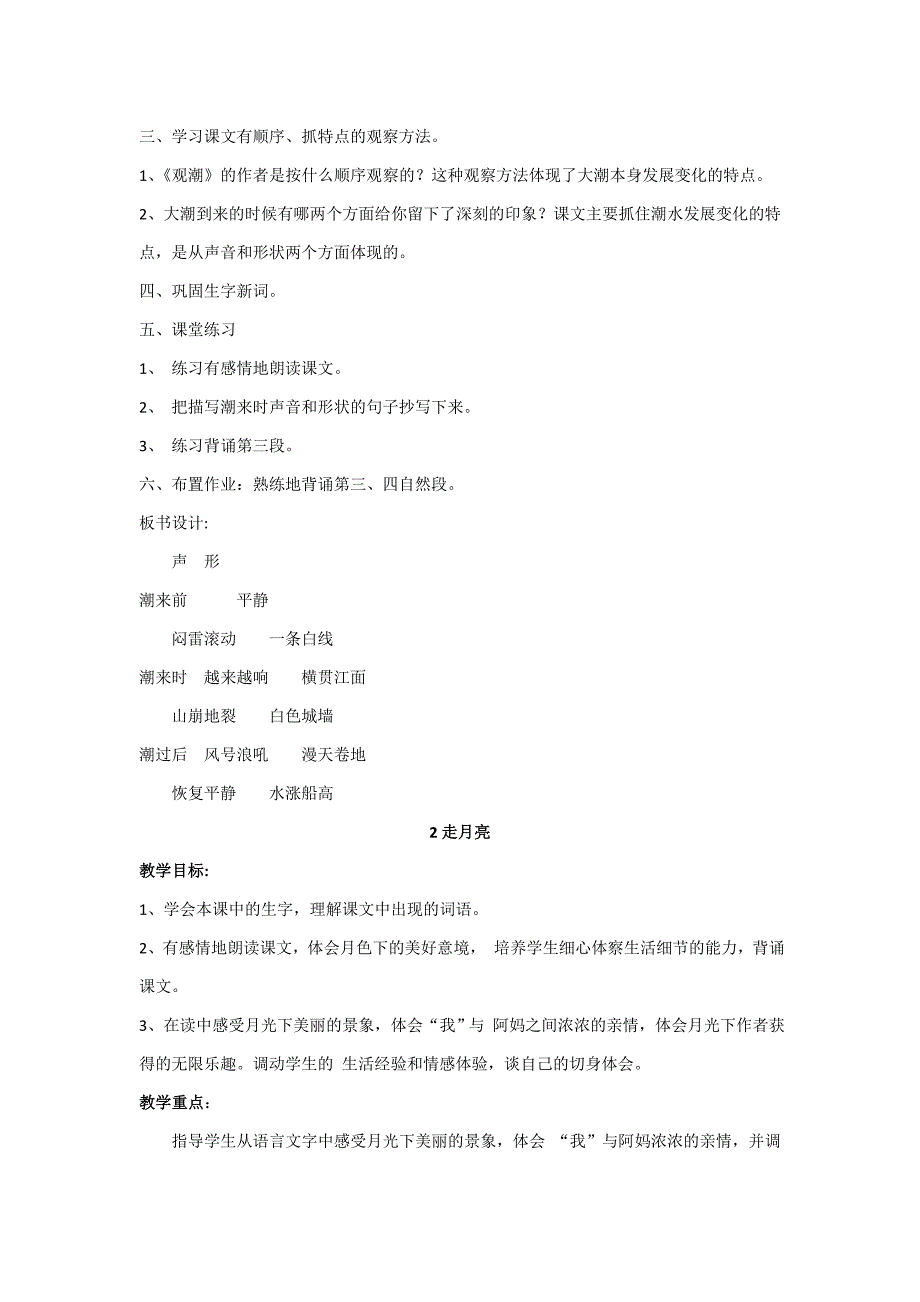 三、学习课文有顺序、抓特点的观察方法。

1、《观潮》的作者是按什么顺序观察的？这种观察方法体现了大潮本身发展变化的特点。

2、大潮到来的时候有哪两个方面给你留下了深刻的印象？课文主要抓住潮水发展变化的特点，是从声音和形状两个方面体现的。

四、巩固生字新词。

五、课堂练习

1、 练习有感情地朗读课文。

2、 把描写潮来时声音和形状的句子抄写下来。

3、 练习背诵第三段。

六、布置作业：熟练地背诵第三、四自然段。

板书设计:

声 形

潮来前 平静

闷雷滚动 一条白线

潮来时 越来越响 横贯江面

山崩地裂 白色城墙

潮过后 风号浪吼 漫天卷地

恢复平静 水涨船高

2 走月亮

教学目标:

1、学会本课中的生字，理解课文中出现的词语。

2、有感情地朗读课文，体会月色下的美好意境， 培养学生细心体察生活细节的能力，背诵课文。

3、在读中感受月光下美丽的景象，体会“我”与 阿妈之间浓浓的亲情，体会月光下作者获得的无限乐趣。调动学生的 生活经验和情感体验，谈自己的切身体会。

教学重点:

指导学生从语言文字中感受月光下美丽的景象，体会 “我”与阿妈浓浓的亲情，并调